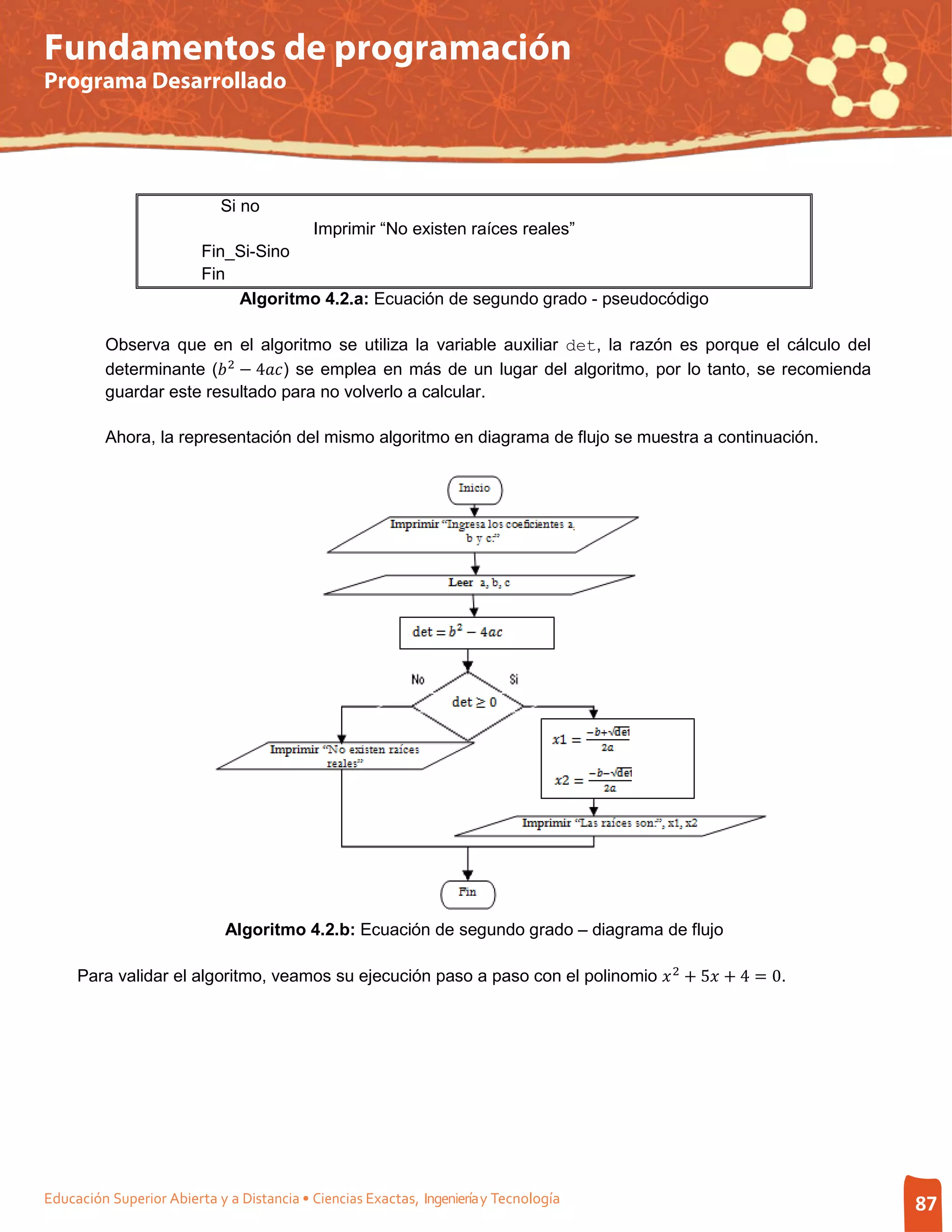 Fundamentos de programación
Programa Desarrollado

Si no
Imprimir “No existen raíces reales”
Fin_Si-Sino
Fin

**Algoritmo 4.2.a:** Ecuación de segundo grado - pseudocódigo

Observa que en el algoritmo se utiliza la variable auxiliar det, la razón es porque el cálculo del determinante $(b^2 - 4ac)$ se emplea en más de un lugar del algoritmo, por lo tanto, se recomienda guardar este resultado para no volverlo a calcular.

Ahora, la representación del mismo algoritmo en diagrama de flujo se muestra a continuación.

Inicio

Imprimir “Ingresa los coeficientes a, b y c:”

Leer a, b, c

$det = b^2 - 4ac$

No

Si

$det \geq 0$

Imprimir “No existen raíces reales”

$x1 = \frac{-b+\sqrt{det}}{2a}$

$x2 = \frac{-b-\sqrt{det}}{2a}$

Imprimir “Las raíces son:”, x1, x2

Fin

**Algoritmo 4.2.b:** Ecuación de segundo grado – diagrama de flujo

Para validar el algoritmo, veamos su ejecución paso a paso con el polinomio $x^2 + 5x + 4 = 0$.

Educación Superior Abierta y a Distancia • Ciencias Exactas, Ingeniería y Tecnología

87